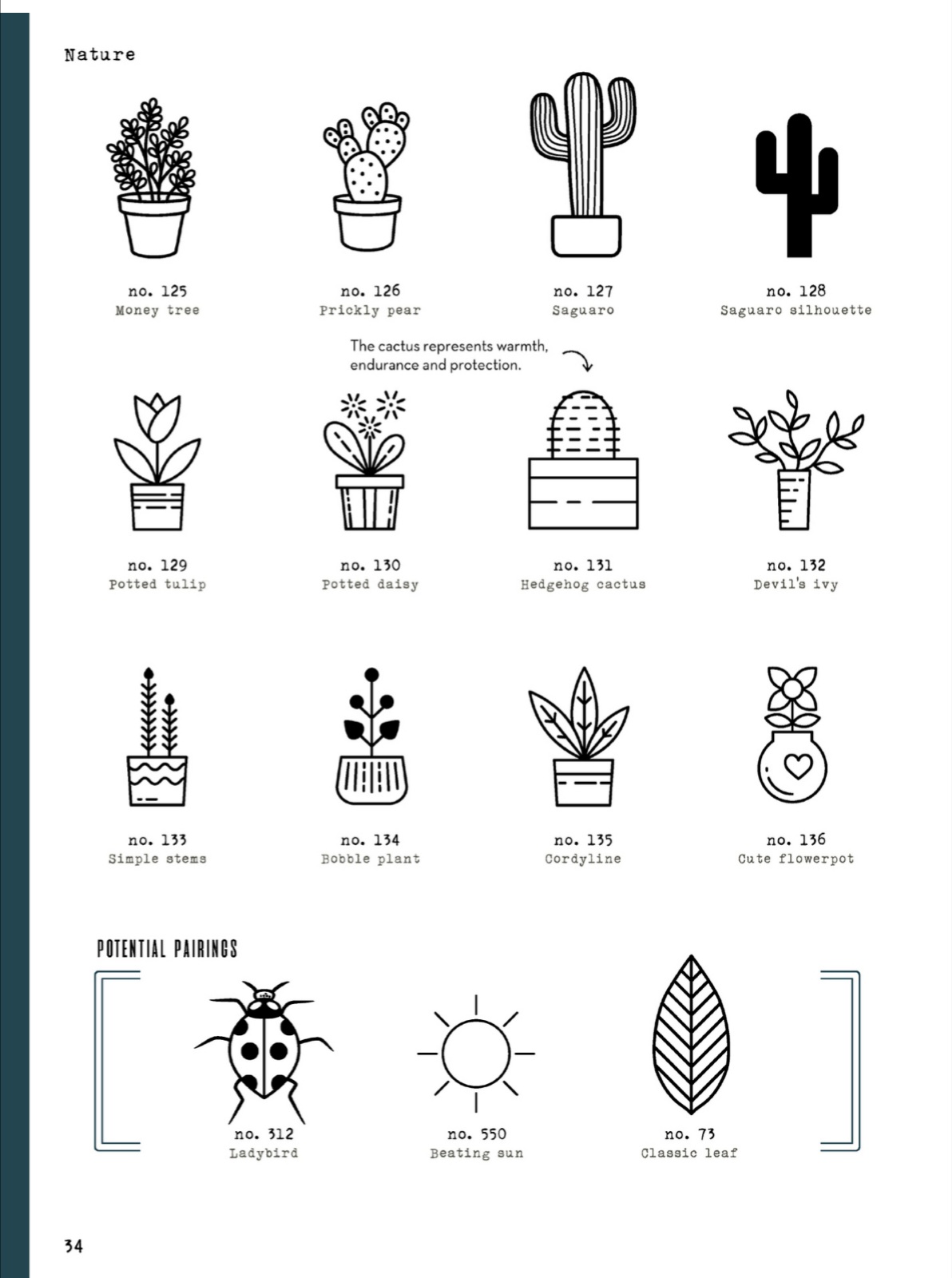 Nature

no. 125
Money tree

no. 126
Prickly pear

no. 127
Saguaro

no. 128
Saguaro silhouette

The cactus represents warmth, endurance and protection.

no. 129
Potted tulip

no. 130
Potted daisy

no. 131
Hedgehog cactus

no. 132
Devil's ivy

no. 133
Simple stems

no. 134
Bobble plant

no. 135
Cordyline

no. 136
Cute flowerpot

POTENTIAL PAIRINGS

no. 312
Ladybird

no. 550
Beating sun

no. 73
Classic leaf

34